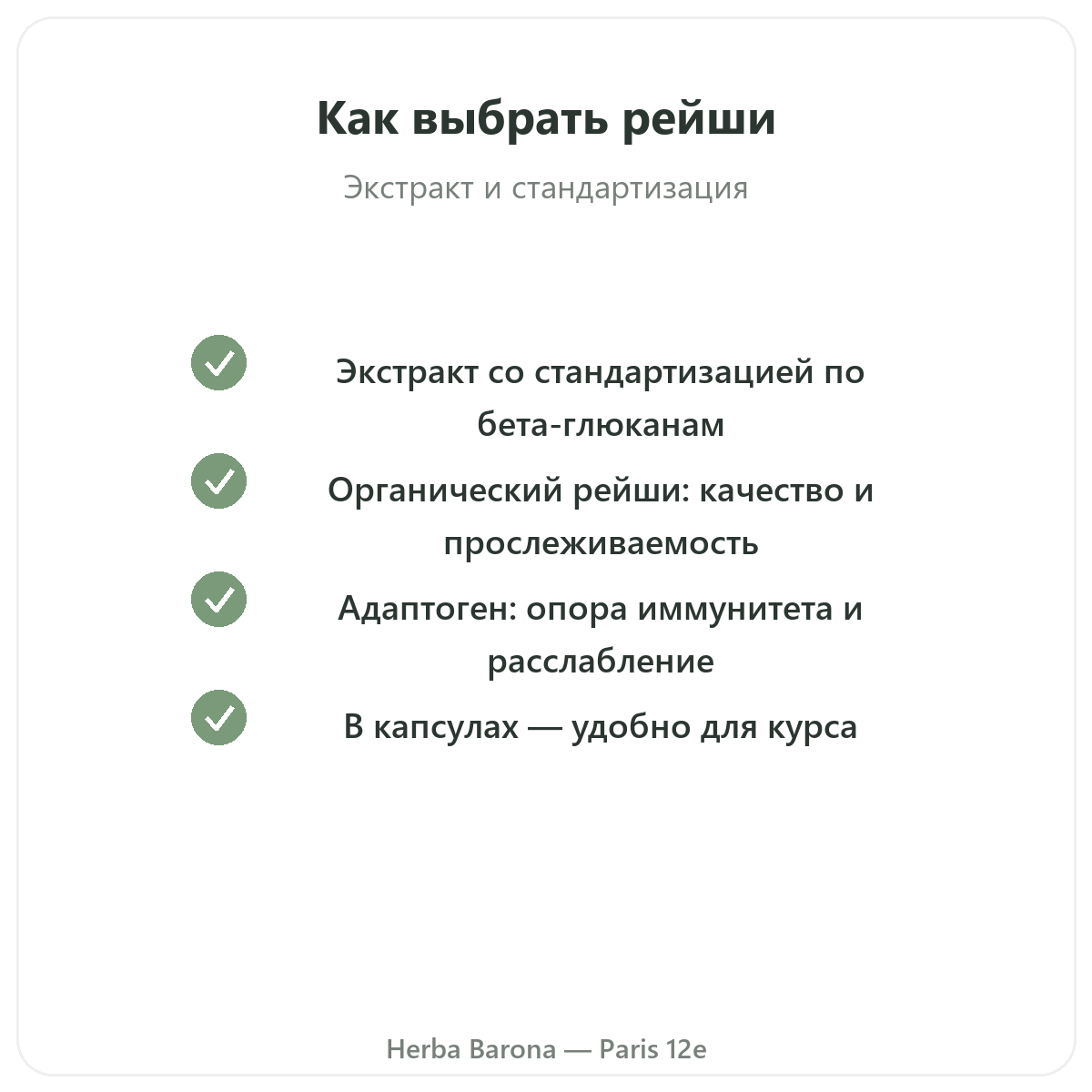 Как выбрать рейши

Экстракт и стандартизация

Экстракт со стандартизацией по бета-глюканам

Органический рейши: качество и прослеживаемость

Адаптоген: опора иммунитета и расслабление

В капсулах — удобно для курса

Herba Barona — Paris 12e